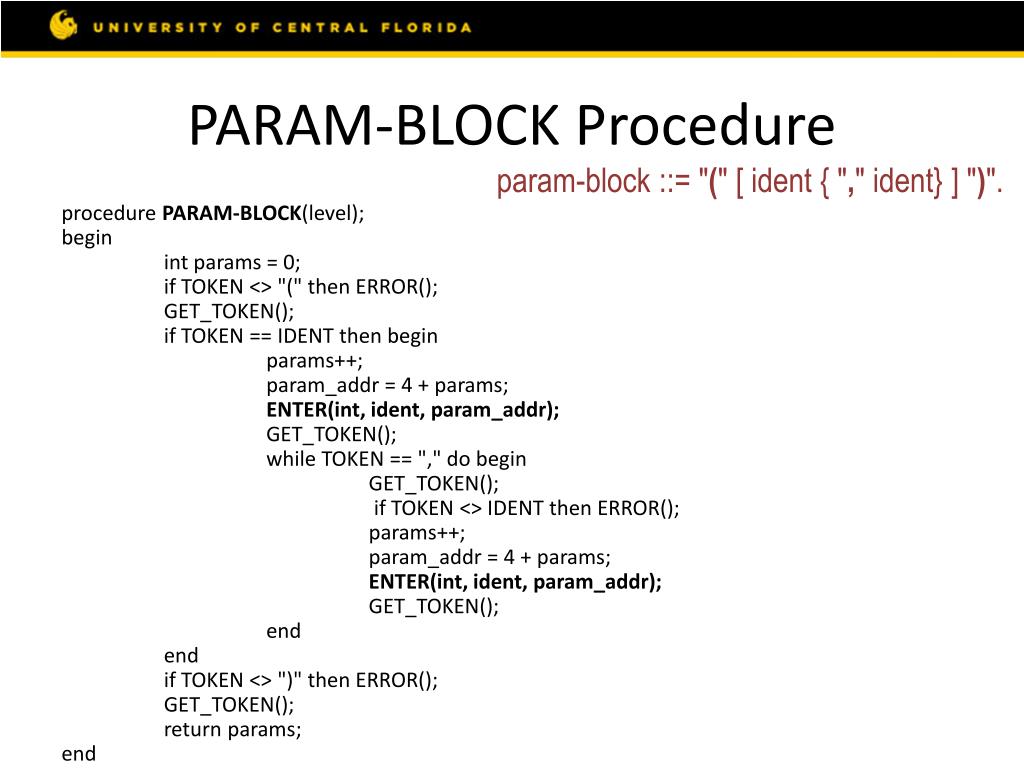 UNIVERSITY OF CENTRAL FLORIDA

PARAM-BLOCK Procedure

param-block ::= "(" [ ident { "," ident} ] ")".

procedure PARAM-BLOCK(level);
begin
int params = 0;
if TOKEN <> "(" then ERROR();
GET_TOKEN();
if TOKEN == IDENT then begin
params++;
param_addr = 4 + params;
ENTER(int, ident, param_addr);
GET_TOKEN();
while TOKEN == "," do begin
GET_TOKEN();
if TOKEN <> IDENT then ERROR();
params++;
param_addr = 4 + params;
ENTER(int, ident, param_addr);
GET_TOKEN();
end
end
if TOKEN <> ")" then ERROR();
GET_TOKEN();
return params;
end